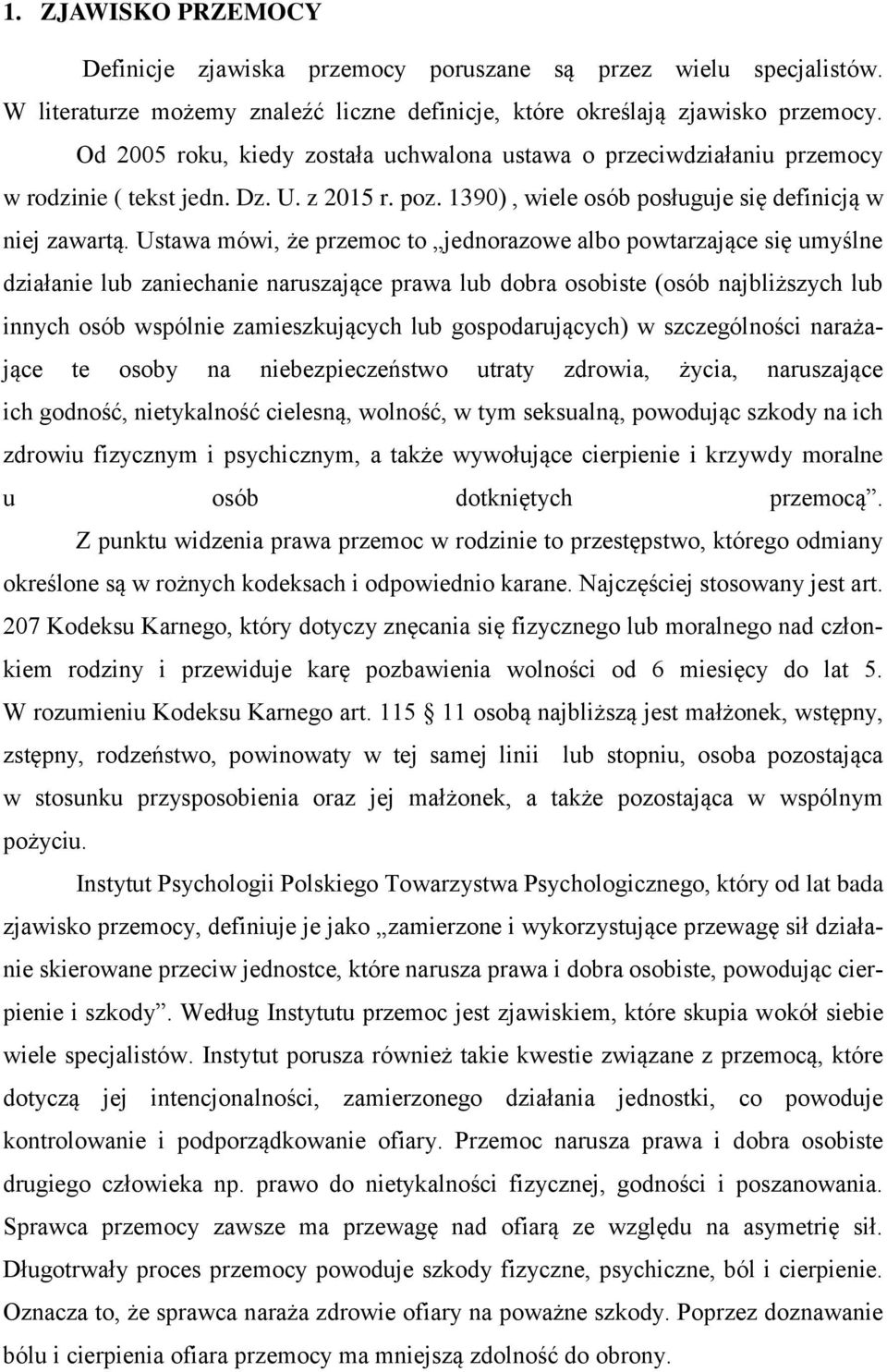 1. ZJAWISKO PRZEMOCY

Definicje zjawiska przemocy poruszane są przez wielu specjalistów. W literaturze możemy znaleźć liczne definicje, które określają zjawisko przemocy. Od 2005 roku, kiedy została uchwalona ustawa o przeciwdziałaniu przemocy w rodzinie ( tekst jedn. Dz. U. z 2015 r. poz. 1390) , wiele osób posługuje się definicją w niej zawartą. Ustawa mówi, że przemoc to „jednorazowe albo powtarzające się umyślne działanie lub zaniechanie naruszające prawa lub dobra osobiste (osób najbliższych lub innych osób wspólnie zamieszkujących lub gospodarujących) w szczególności narażające te osoby na niebezpieczeństwo utraty zdrowia, życia, naruszające ich godność, nietykalność cielesną, wolność, w tym seksualną, powodując szkody na ich zdrowiu fizycznym i psychicznym, a także wywołujące cierpienie i krzywdy moralne u osób dotkniętych przemocą”.

Z punktu widzenia prawa przemoc w rodzinie to przestępstwo, którego odmiany określone są w rożnych kodeksach i odpowiednio karane. Najczęściej stosowany jest art. 207 Kodeksu Karnego, który dotyczy znęcania się fizycznego lub moralnego nad członkiem rodziny i przewiduje karę pozbawienia wolności od 6 miesięcy do lat 5. W rozumieniu Kodeksu Karnego art. 115 § 11 osobą najbliższą jest małżonek, wstępny, zstępny, rodzeństwo, powinowaty w tej samej linii lub stopniu, osoba pozostająca w stosunku przysposobienia oraz jej małżonek, a także pozostająca w wspólnym pożyciu.

Instytut Psychologii Polskiego Towarzystwa Psychologicznego, który od lat bada zjawisko przemocy, definiuje je jako „zamierzone i wykorzystujące przewagę sił działanie skierowane przeciw jednostce, które narusza prawa i dobra osobiste, powodując cierpienie i szkody”. Według Instytutu przemoc jest zjawiskiem, które skupia wokół siebie wiele specjalistów. Instytut porusza również takie kwestie związane z przemocą, które dotyczą jej intencjonalności, zamierzonego działania jednostki, co powoduje kontrolowanie i podporządkowanie ofiary. Przemoc narusza prawa i dobra osobiste drugiego człowieka np. prawo do nietykalności fizycznej, godności i poszanowania. Sprawca przemocy zawsze ma przewagę nad ofiarą ze względu na asymetrię sił. Długotrwały proces przemocy powoduje szkody fizyczne, psychiczne, ból i cierpienie. Oznacza to, że sprawca naraża zdrowie ofiary na poważne szkody. Poprzez doznawanie bólu i cierpienia ofiara przemocy ma mniejszą zdolność do obrony.